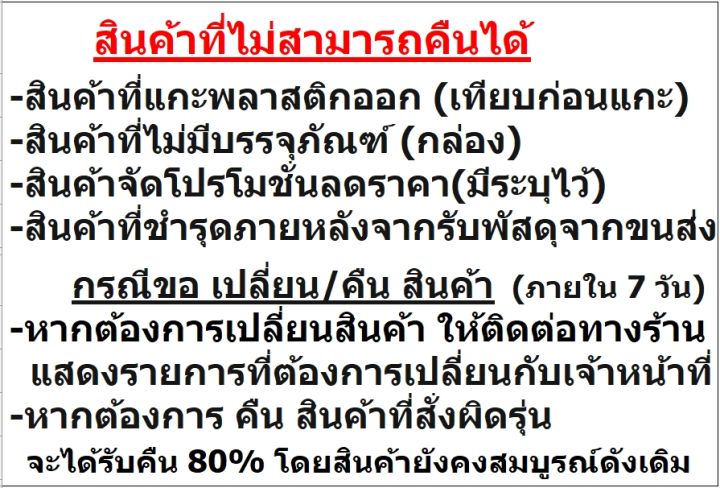 สินค้าที่ไม่สามารถคืนได้

-สินค้าที่แกะพลาสติกออก (เทียบก่อนแกะ)
-สินค้าที่ไม่มีบรรจุภัณฑ์ (กล่อง)
-สินค้าจัดโปรโมชั่นลดราคา(มีระบุไว้)
-สินค้าที่ชำรุดภายหลังจากรับพัสดุจากขนส่ง

กรณีขอ เปลี่ยน/คืน สินค้า (ภายใน 7 วัน)

-หากต้องการเปลี่ยนสินค้า ให้ติดต่อทางร้าน แสดงรายการที่ต้องการเปลี่ยนกับเจ้าหน้าที่
-หากต้องการ คืน สินค้าที่สั่งผิดรุ่น
จะได้รับคืน 80% โดยสินค้ายังคงสมบูรณ์ดังเดิม